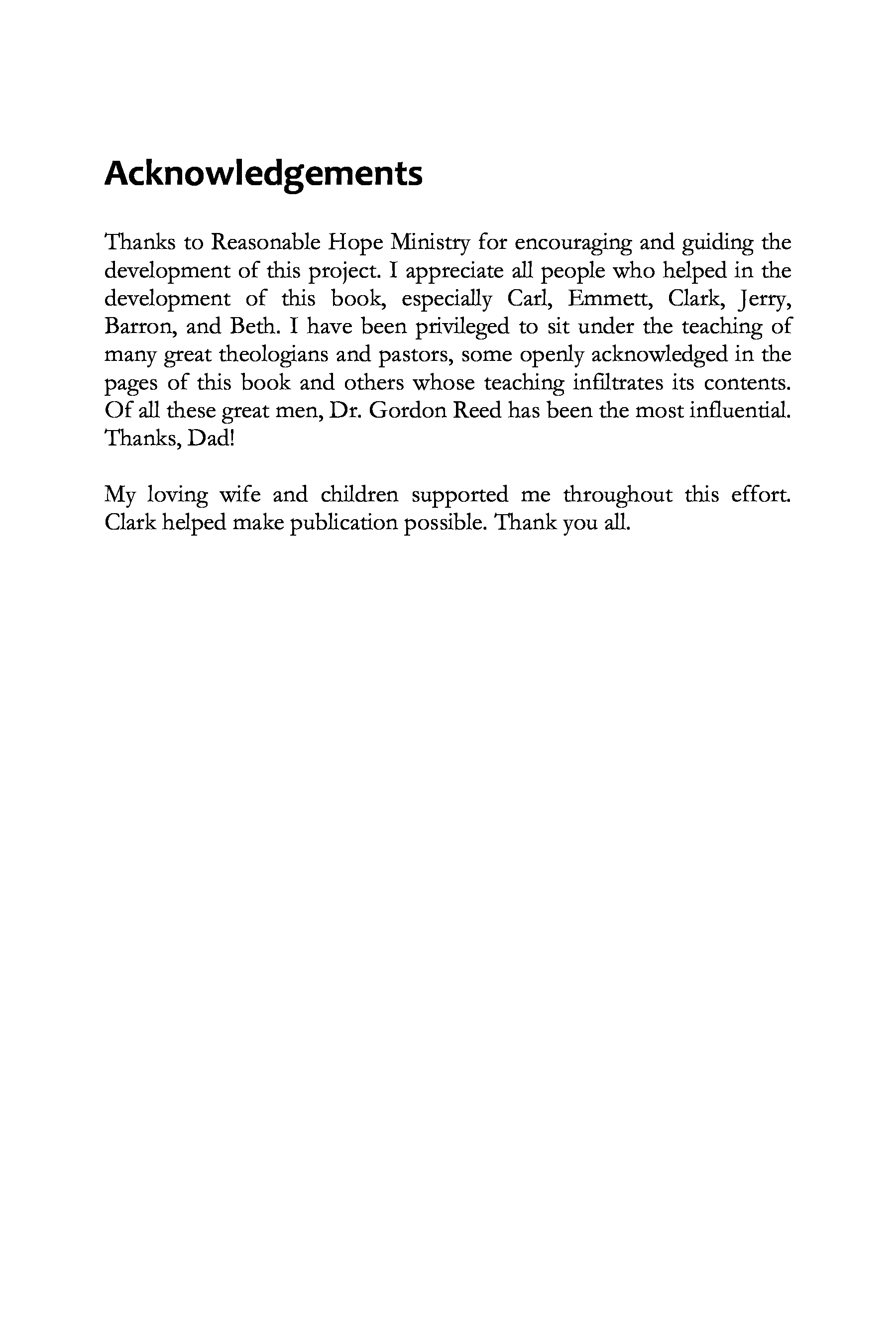 Acknowledgements

Thanks to Reasonable Hope Ministry for encouraging and guiding the development of this project. I appreciate all people who helped in the development of this book, especially Carl, Emmett, Clark, Jerry, Barron, and Beth. I have been privileged to sit under the teaching of many great theologians and pastors, some openly acknowledged in the pages of this book and others whose teaching infiltrates its contents. Of all these great men, Dr. Gordon Reed has been the most influential. Thanks, Dad!

My loving wife and children supported me throughout this effort. Clark helped make publication possible. Thank you all.